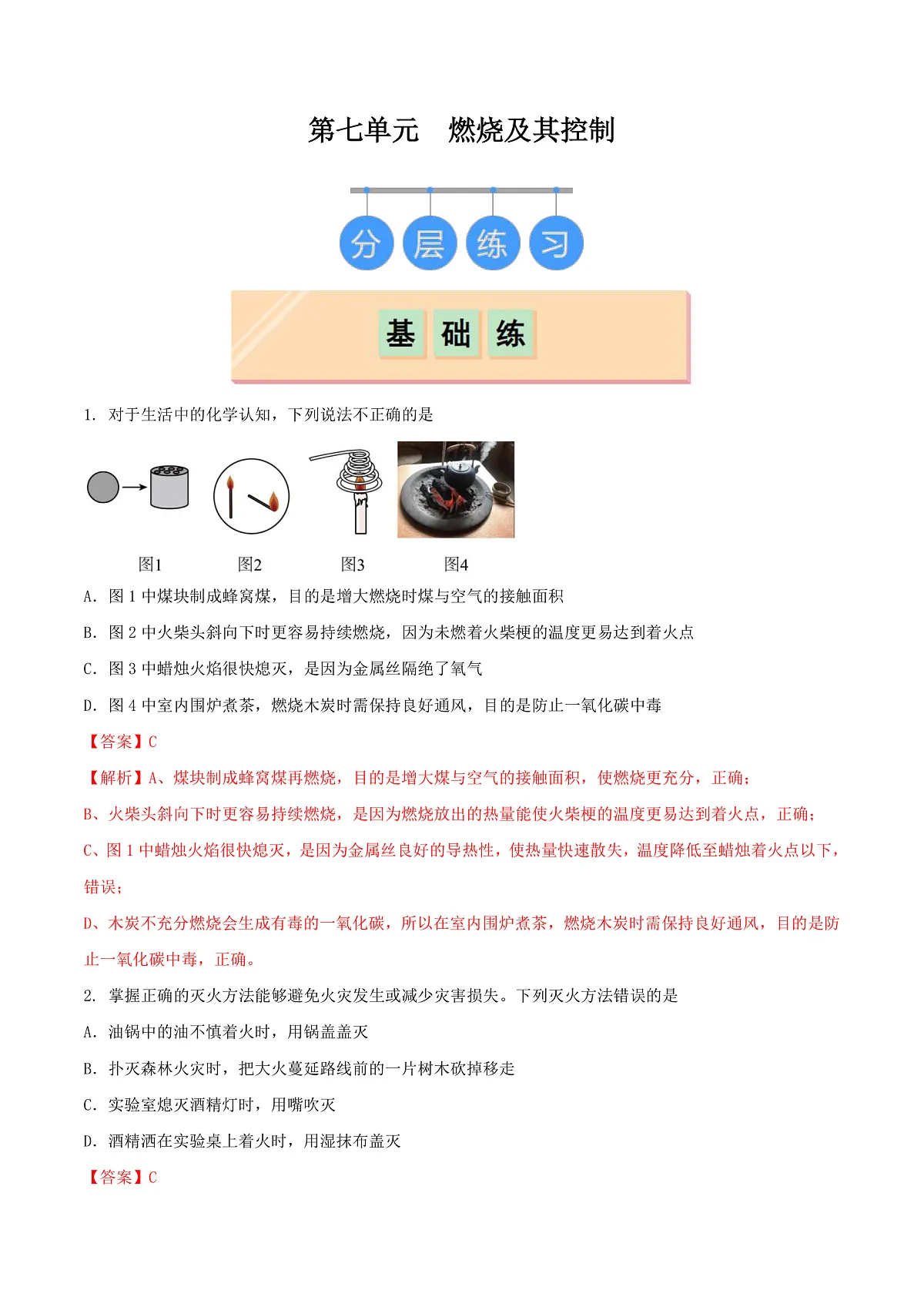 第七单元　燃烧及其控制

分 层 练 习

基 础 练

1. 对于生活中的化学认知，下列说法不正确的是

图1　图2　图3　图4

A. 图 1 中煤块制成蜂窝煤，目的是增大燃烧时煤与空气的接触面积

B. 图 2 中火柴头斜向下时更容易持续燃烧，因为未燃着火柴梗的温度更易达到着火点

C. 图 3 中蜡烛火焰很快熄灭，是因为金属丝隔绝了氧气

D. 图 4 中室内围炉煮茶，燃烧木炭时需保持良好通风，目的是防止一氧化碳中毒

【答案】C

【解析】A、煤块制成蜂窝煤再燃烧，目的是增大煤与空气的接触面积，使燃烧更充分，正确；

B、火柴头斜向下时更容易持续燃烧，是因为燃烧放出的热量能使火柴梗的温度更易达到着火点，正确；

C、图 1 中蜡烛火焰很快熄灭，是因为金属丝良好的导热性，使热量快速散失，温度降低至蜡烛着火点以下，错误；

D、木炭不充分燃烧会生成有毒的一氧化碳，所以在室内围炉煮茶，燃烧木炭时需保持良好通风，目的是防止一氧化碳中毒，正确。

2. 掌握正确的灭火方法能够避免火灾发生或减少灾害损失。下列灭火方法错误的是

A. 油锅中的油不慎着火时，用锅盖盖灭

B. 扑灭森林火灾时，把大火蔓延路线前的一片树木砍掉移走

C. 实验室熄灭酒精灯时，用嘴吹灭

D. 酒精洒在实验桌上着火时，用湿抹布盖灭

【答案】C